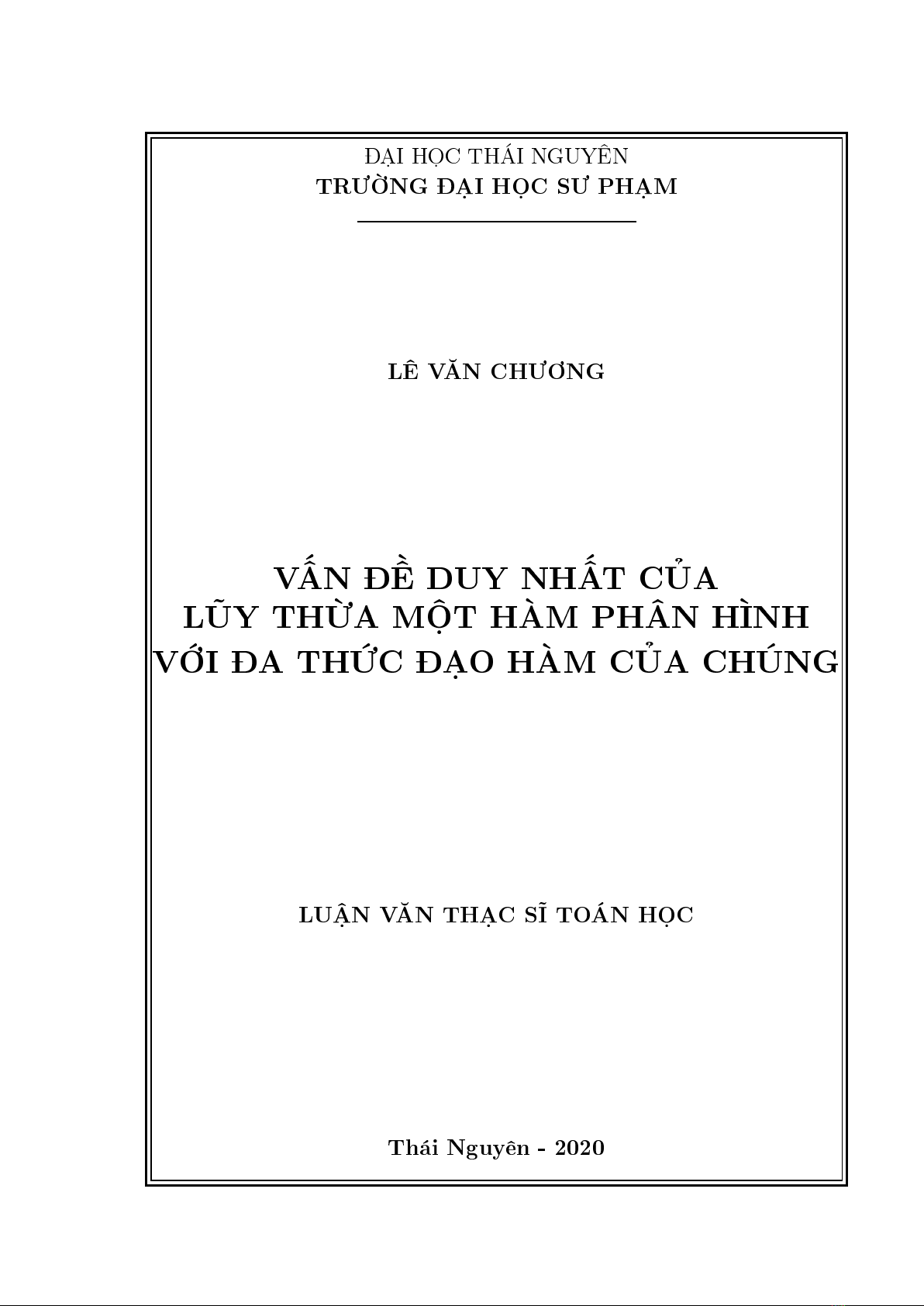 ĐẠI HỌC THÁI NGUYÊN
TRƯỜNG ĐẠI HỌC SƯ PHẠM

LÊ VĂN CHƯƠNG

VẤN ĐỀ DUY NHẤT CỦA
LŨY THỪA MỘT HÀM PHÂN HÌNH
VỚI ĐA THỨC ĐẠO HÀM CỦA CHÚNG

LUẬN VĂN THẠC SĨ TOÁN HỌC

Thái Nguyên - 2020